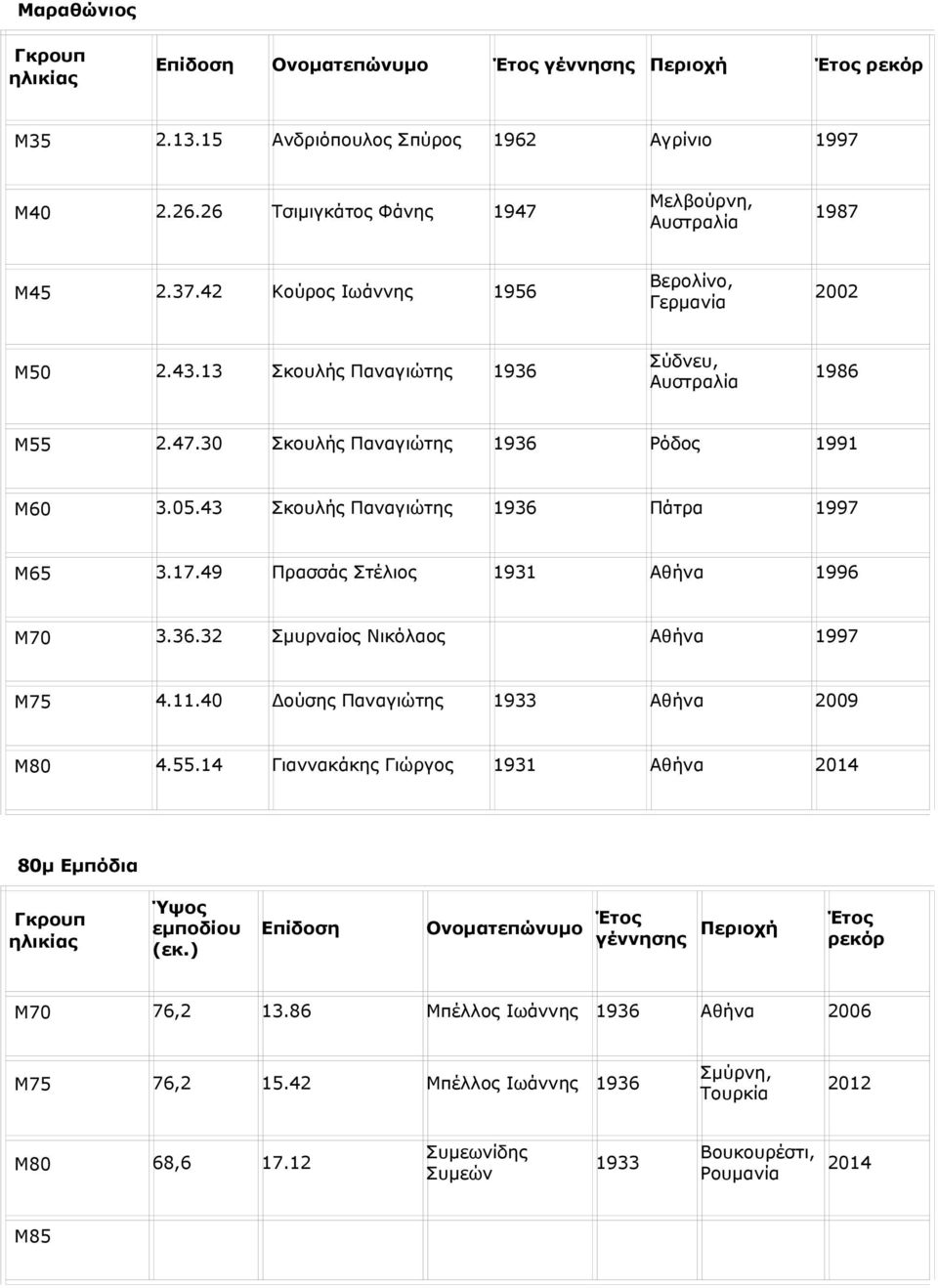 Μαραθώνιος

| Γκρουπ ηλικίας | Επίδοση | Ονοματεπώνυμο | Έτος γέννησης | Περιοχή | Έτος ρεκόρ |
|---|---|---|---|---|---|
| M35 | 2.13.15 | Ανδριόπουλος Σπύρος | 1962 | Αγρίνιο | 1997 |
| M40 | 2.26.26 | Τσιμιγκάτος Φάνης | 1947 | Μελβούρνη, Αυστραλία | 1987 |
| M45 | 2.37.42 | Κούρος Ιωάννης | 1956 | Βερολίνο, Γερμανία | 2002 |
| M50 | 2.43.13 | Σκουλής Παναγιώτης | 1936 | Σύδνευ, Αυστραλία | 1986 |
| M55 | 2.47.30 | Σκουλής Παναγιώτης | 1936 | Ρόδος | 1991 |
| M60 | 3.05.43 | Σκουλής Παναγιώτης | 1936 | Πάτρα | 1997 |
| M65 | 3.17.49 | Πρασσάς Στέλιος | 1931 | Αθήνα | 1996 |
| M70 | 3.36.32 | Σμυρναίος Νικόλαος | | Αθήνα | 1997 |
| M75 | 4.11.40 | Δούσης Παναγιώτης | 1933 | Αθήνα | 2009 |
| M80 | 4.55.14 | Γιαννακάκης Γιώργος | 1931 | Αθήνα | 2014 |

80μ Εμπόδια

| Γκρουπ ηλικίας | Ύψος εμποδίου (εκ.) | Επίδοση | Ονοματεπώνυμο | Έτος γέννησης | Περιοχή | Έτος ρεκόρ |
|---|---|---|---|---|---|---|
| M70 | 76,2 | 13.86 | Μπέλλος Ιωάννης | 1936 | Αθήνα | 2006 |
| M75 | 76,2 | 15.42 | Μπέλλος Ιωάννης | 1936 | Σμύρνη, Τουρκία | 2012 |
| M80 | 68,6 | 17.12 | Συμεωνίδης Συμεών | 1933 | Βουκουρέστι, Ρουμανία | 2014 |
| M85 | | | | | | |